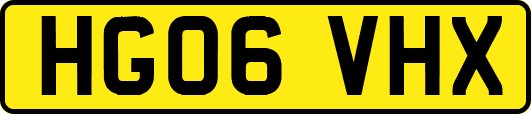 HG06 VHX